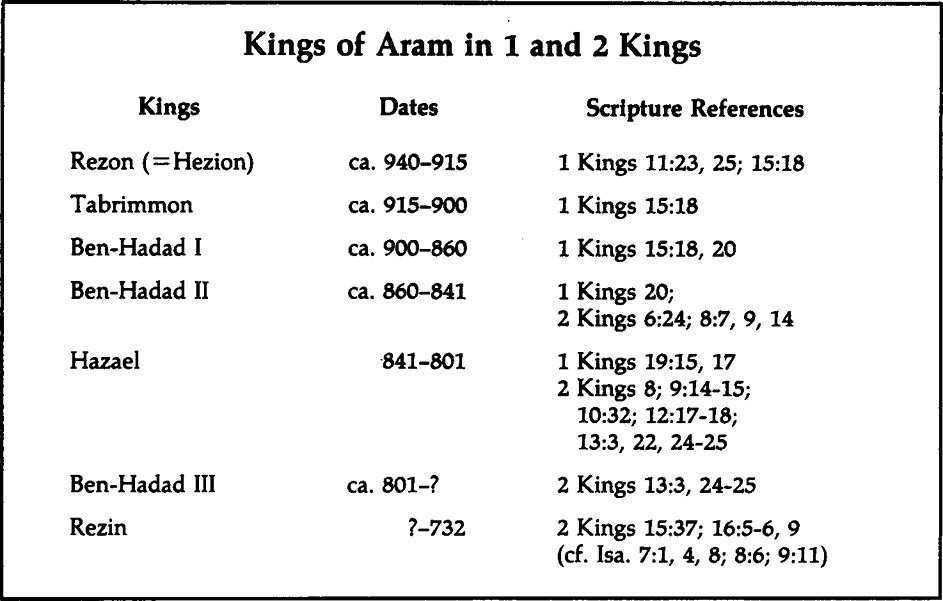 Kings of Aram in 1 and 2 Kings

| Kings | Dates | Scripture References |
|---|---|---|
| Rezon (=Hezion) | ca. 940–915 | 1 Kings 11:23, 25; 15:18 |
| Tabrimmon | ca. 915–900 | 1 Kings 15:18 |
| Ben-Hadad I | ca. 900–860 | 1 Kings 15:18, 20 |
| Ben-Hadad II | ca. 860–841 | 1 Kings 20; 2 Kings 6:24; 8:7, 9, 14 |
| Hazael | 841–801 | 1 Kings 19:15, 17 2 Kings 8; 9:14-15; 10:32; 12:17-18; 13:3, 22, 24-25 |
| Ben-Hadad III | ca. 801–? | 2 Kings 13:3, 24-25 |
| Rezin | ?–732 | 2 Kings 15:37; 16:5-6, 9 (cf. Isa. 7:1, 4, 8; 8:6; 9:11) |